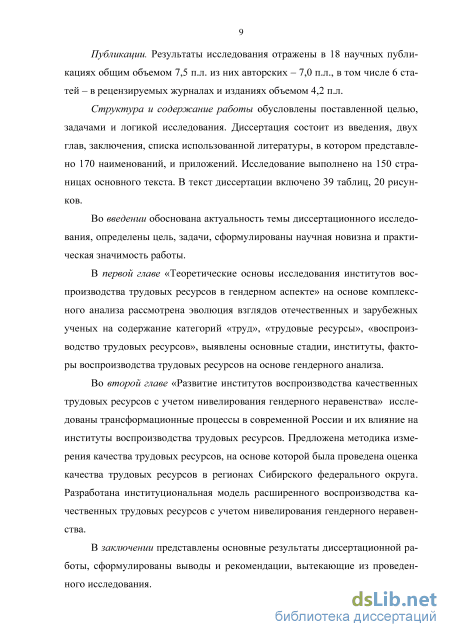 9

Публикации. Результаты исследования отражены в 18 научных публикациях общим объемом 7,5 п.л. из них авторских – 7,0 п.л., в том числе 6 статей – в рецензируемых журналах и изданиях объемом 4,2 п.л.

Структура и содержание работы обусловлены поставленной целью, задачами и логикой исследования. Диссертация состоит из введения, двух глав, заключения, списка использованной литературы, в котором представлено 170 наименований, и приложений. Исследование выполнено на 150 страницах основного текста. В текст диссертации включено 39 таблиц, 20 рисунков.

Во введении обоснована актуальность темы диссертационного исследования, определены цель, задачи, сформулированы научная новизна и практическая значимость работы.

В первой главе «Теоретические основы исследования институтов воспроизводства трудовых ресурсов в гендерном аспекте» на основе комплексного анализа рассмотрена эволюция взглядов отечественных и зарубежных ученых на содержание категорий «труд», «трудовые ресурсы», «воспроизводство трудовых ресурсов», выявлены основные стадии, институты, факторы воспроизводства трудовых ресурсов на основе гендерного анализа.

Во второй главе «Развитие институтов воспроизводства качественных трудовых ресурсов с учетом нивелирования гендерного неравенства» исследованы трансформационные процессы в современной России и их влияние на институты воспроизводства трудовых ресурсов. Предложена методика измерения качества трудовых ресурсов, на основе которой была проведена оценка качества трудовых ресурсов в регионах Сибирского федерального округа. Разработана институциональная модель расширенного воспроизводства качественных трудовых ресурсов с учетом нивелирования гендерного неравенства.

В заключении представлены основные результаты диссертационной работы, сформулированы выводы и рекомендации, вытекающие из проведенного исследования.

dsLib.net
библиотека диссертаций